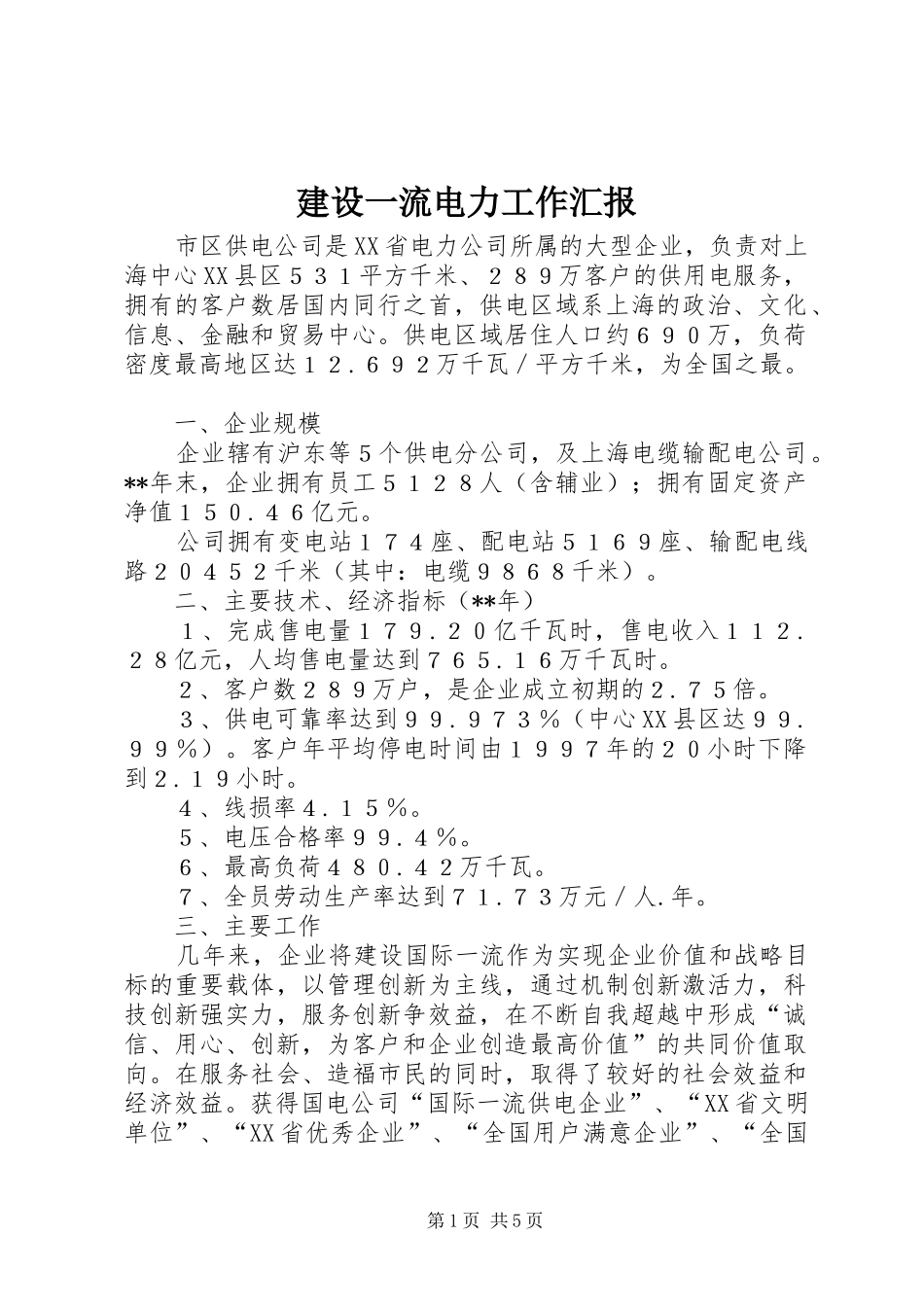 建设一流电力工作汇报

市区供电公司是XX省电力公司所属的大型企业，负责对上海中心XX县区５３１平方千米、２８９万客户的供用电服务，拥有的客户数居国内同行之首，供电区域系上海的政治、文化、信息、金融和贸易中心。供电区域居住人口约６９０万，负荷密度最高地区达１２．６９２万千瓦／平方千米，为全国之最。

一、企业规模

企业辖有沪东等５个供电分公司，及上海电缆输配电公司。**年末，企业拥有员工５１２８人（含辅业）；拥有固定资产净值１５０．４６亿元。

公司拥有变电站１７４座、配电站５１６９座、输配电线路２０４５２千米（其中：电缆９８６８千米）。

二、主要技术、经济指标（**年）

１、完成售电量１７９．２０亿千瓦时，售电收入１１２．２８亿元，人均售电量达到７６５．１６万千瓦时。

２、客户数２８９万户，是企业成立初期的２．７５倍。

３、供电可靠率达到９９．９７３％（中心XX县区达９９．９９％）。客户年平均停电时间由１９９７年的２０小时下降到２．１９小时。

４、线损率４．１５％。

５、电压合格率９９．４％。

６、最高负荷４８０．４２万千瓦。

７、全员劳动生产率达到７１．７３万元／人.年。

三、主要工作

几年来，企业将建设国际一流作为实现企业价值和战略目标的重要载体，以管理创新为主线，通过机制创新激活力，科技创新强实力，服务创新争效益，在不断自我超越中形成“诚信、用心、创新，为客户和企业创造最高价值”的共同价值取向。在服务社会、造福市民的同时，取得了较好的社会效益和经济效益。获得国电公司“国际一流供电企业”、“XX省文明单位”、“XX省优秀企业”、“全国用户满意企业”、“全国

第1页 共5页